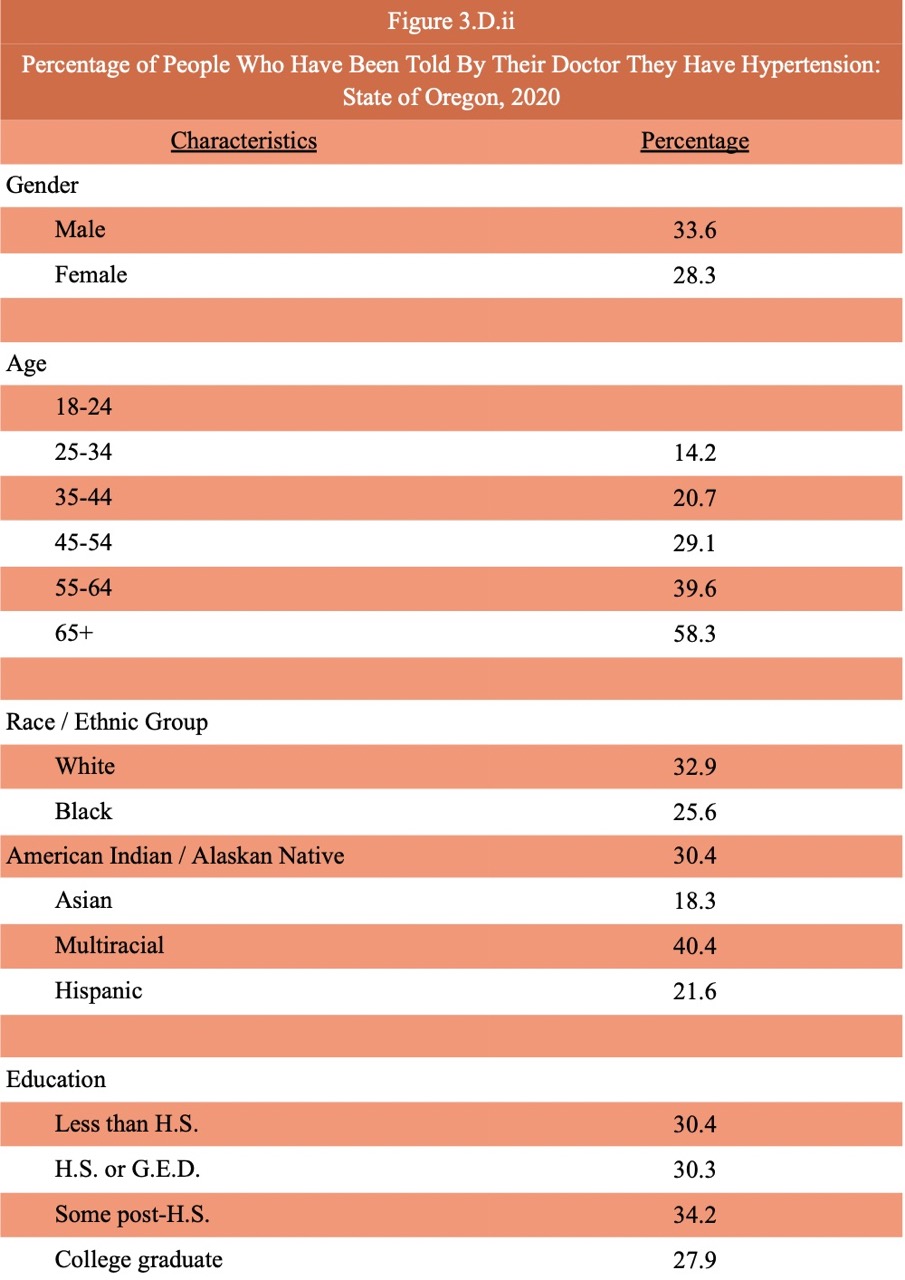 Figure 3.D.ii

Percentage of People Who Have Been Told By Their Doctor They Have Hypertension: State of Oregon, 2020

| Characteristics | Percentage |
|---|---|
| Gender | |
| Male | 33.6 |
| Female | 28.3 |
| | |
| Age | |
| 18-24 | |
| 25-34 | 14.2 |
| 35-44 | 20.7 |
| 45-54 | 29.1 |
| 55-64 | 39.6 |
| 65+ | 58.3 |
| | |
| Race / Ethnic Group | |
| White | 32.9 |
| Black | 25.6 |
| American Indian / Alaskan Native | 30.4 |
| Asian | 18.3 |
| Multiracial | 40.4 |
| Hispanic | 21.6 |
| | |
| Education | |
| Less than H.S. | 30.4 |
| H.S. or G.E.D. | 30.3 |
| Some post-H.S. | 34.2 |
| College graduate | 27.9 |